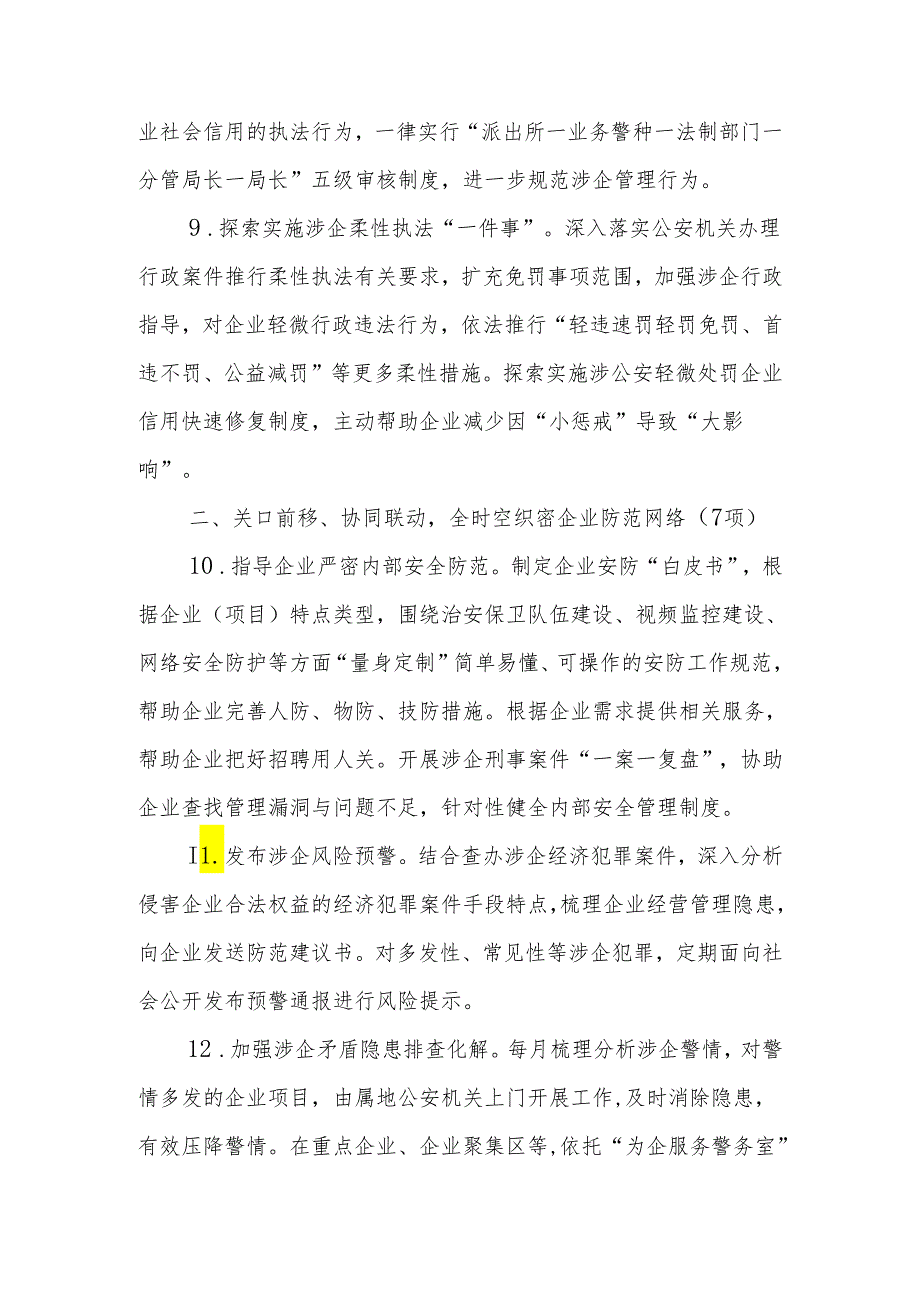 业社会信用的执法行为，一律实行“派出所一业务警种一法制部门一分管局长一局长”五级审核制度，进一步规范涉企管理行为。

9．探索实施涉企柔性执法“一件事”。深入落实公安机关办理行政案件推行柔性执法有关要求，扩充免罚事项范围，加强涉企行政指导，对企业轻微行政违法行为，依法推行“轻违速罚轻罚免罚、首违不罚、公益减罚”等更多柔性措施。探索实施涉公安轻微处罚企业信用快速修复制度，主动帮助企业减少因“小惩戒”导致“大影响”。

二、关口前移、协同联动，全时空织密企业防范网络（7项）

10．指导企业严密内部安全防范。制定企业安防“白皮书”，根据企业（项目）特点类型，围绕治安保卫队伍建设、视频监控建设、网络安全防护等方面“量身定制”简单易懂、可操作的安防工作规范，帮助企业完善人防、物防、技防措施。根据企业需求提供相关服务，帮助企业把好招聘用人关。开展涉企刑事案件“一案一复盘”，协助企业查找管理漏洞与问题不足，针对性健全内部安全管理制度。

I1.发布涉企风险预警。结合查办涉企经济犯罪案件，深入分析侵害企业合法权益的经济犯罪案件手段特点，梳理企业经营管理隐患，向企业发送防范建议书。对多发性、常见性等涉企犯罪，定期面向社会公开发布预警通报进行风险提示。

12．加强涉企矛盾隐患排查化解。每月梳理分析涉企警情，对警情多发的企业项目，由属地公安机关上门开展工作，及时消除隐患，有效压降警情。在重点企业、企业聚集区等，依托“为企服务警务室”